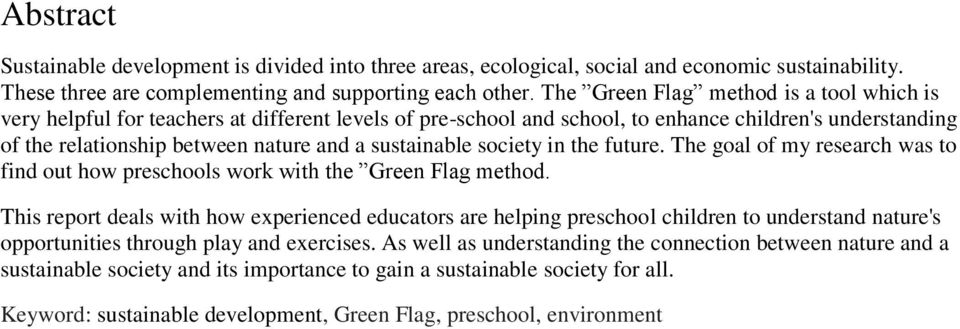 Abstract

Sustainable development is divided into three areas, ecological, social and economic sustainability. These three are complementing and supporting each other. The ”Green Flag” method is a tool which is very helpful for teachers at different levels of pre-school and school, to enhance children's understanding of the relationship between nature and a sustainable society in the future. The goal of my research was to find out how preschools work with the ”Green Flag method.

This report deals with how experienced educators are helping preschool children to understand nature's opportunities through play and exercises. As well as understanding the connection between nature and a sustainable society and its importance to gain a sustainable society for all.

Keyword: sustainable development, Green Flag, preschool, environment